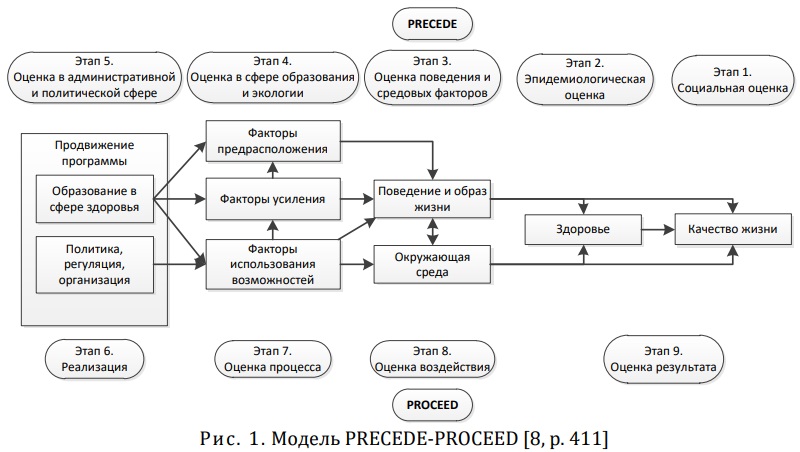 PRECEDE

Этап 5.
Оценка в административной и политической сфере

Этап 4.
Оценка в сфере образования и экологии

Этап 3.
Оценка поведения и средовых факторов

Этап 2.
Эпидемиологическая оценка

Этап 1.
Социальная оценка

Продвижение программы

Образование в сфере здоровья

Политика, регуляция, организация

Факторы предрасположения

Факторы усиления

Факторы использования возможностей

Поведение и образ жизни

Окружающая среда

Здоровье

Качество жизни

Этап 6.
Реализация

Этап 7.
Оценка процесса

Этап 8.
Оценка воздействия

Этап 9.
Оценка результата

PROCEED

Рис. 1. Модель PRECEDE-PROCEED [8, p. 411]